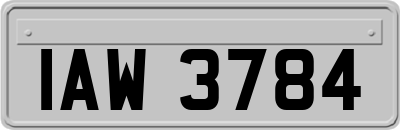 IAW 3784